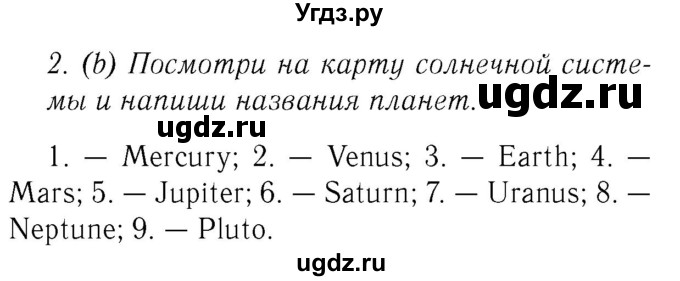 Угдз.ру

2. (b) Посмотри на карту солнечной системы и напиши названия планет. ugdz.ru

ugdz.ru

1. — Mercury; 2. — Venus; 3. — Earth; 4. — Mars; 5. — Jupiter; 6. — Saturn; 7. — Uranus; 8. — Neptune; 9. — Pluto.

ugdz.ru